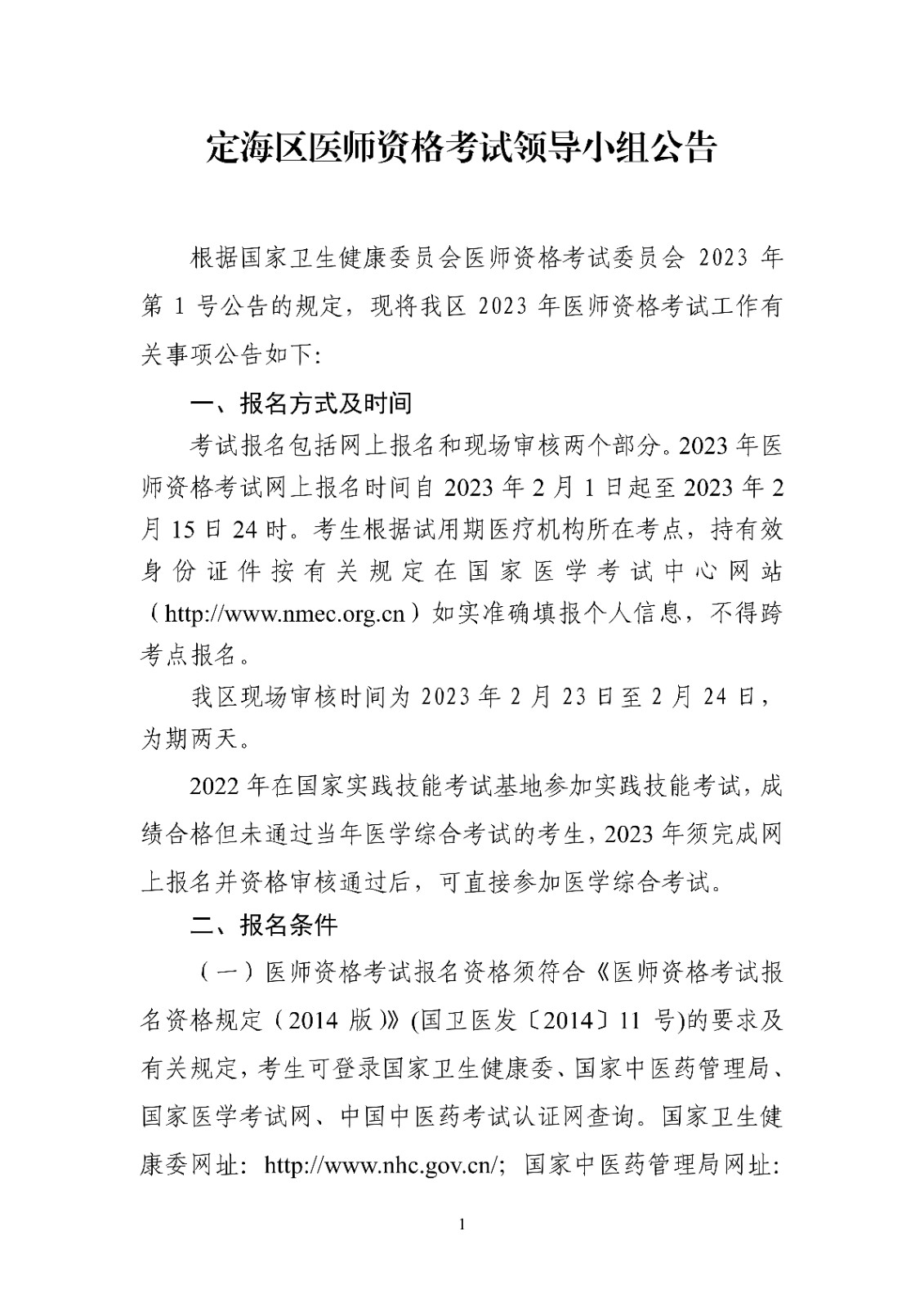 定海区医师资格考试领导小组公告

根据国家卫生健康委员会医师资格考试委员会 2023 年第 1 号公告的规定，现将我区 2023 年医师资格考试工作有关事项公告如下：

一、报名方式及时间

考试报名包括网上报名和现场审核两个部分。2023 年医师资格考试网上报名时间自 2023 年 2 月 1 日起至 2023 年 2 月 15 日 24 时。考生根据试用期医疗机构所在考点，持有效身份证件按有关规定在国家医学考试中心网站（http://www.nmec.org.cn）如实准确填报个人信息，不得跨考点报名。

我区现场审核时间为 2023 年 2 月 23 日至 2 月 24 日，为期两天。

2022 年在国家实践技能考试基地参加实践技能考试，成绩合格但未通过当年医学综合考试的考生，2023 年须完成网上报名并资格审核通过后，可直接参加医学综合考试。

二、报名条件

（一）医师资格考试报名资格须符合《医师资格考试报名资格规定（2014 版）》(国卫医发〔2014〕11 号)的要求及有关规定，考生可登录国家卫生健康委、国家中医药管理局、国家医学考试网、中国中医药考试认证网查询。国家卫生健康委网址：http://www.nhc.gov.cn/；国家中医药管理局网址：

1